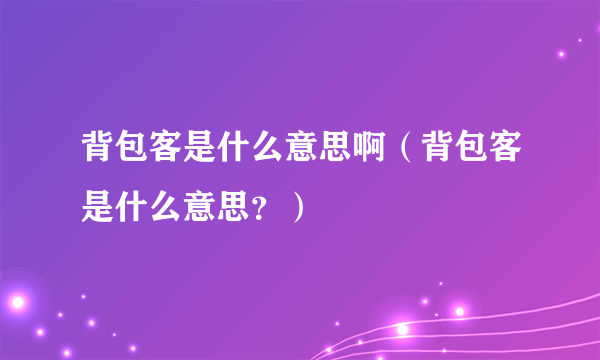 背包客是什么意思啊（背包客是什么意思？）